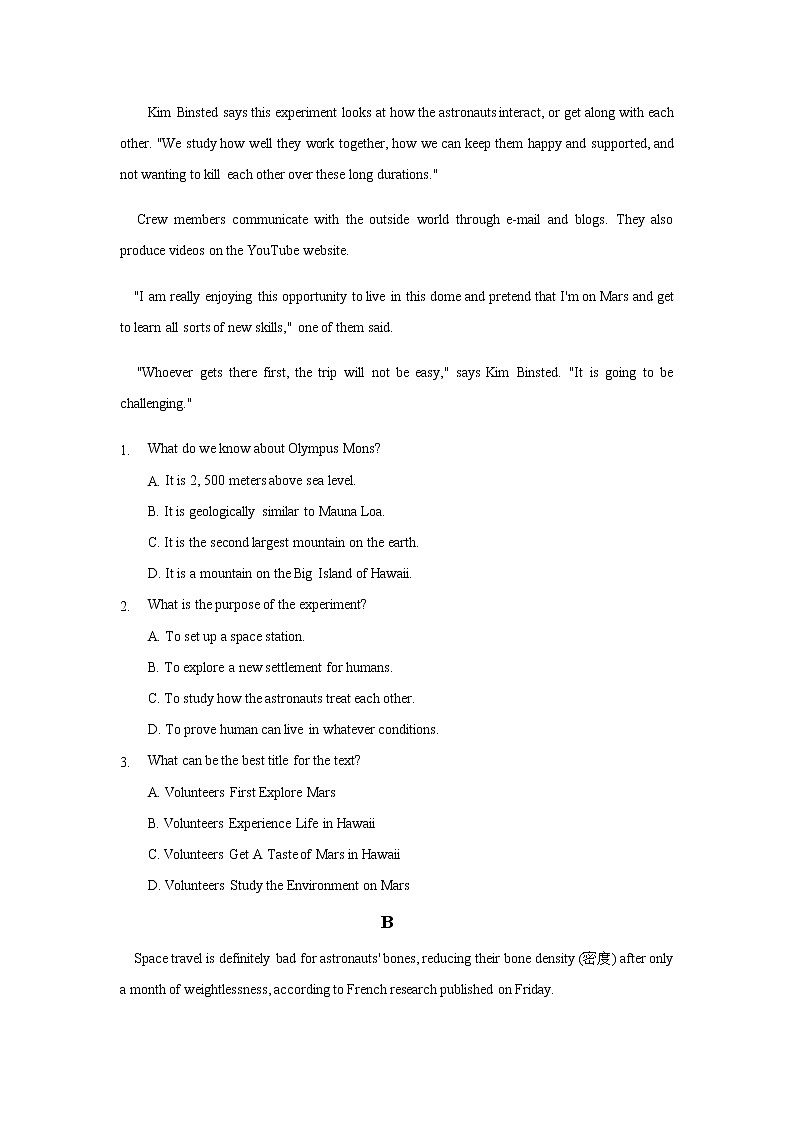 Kim Binsted says this experiment looks at how the astronauts interact, or get along with each other. "We study how well they work together, how we can keep them happy and supported, and not wanting to kill each other over these long durations."

Crew members communicate with the outside world through e-mail and blogs. They also produce videos on the YouTube website.

"I am really enjoying this opportunity to live in this dome and pretend that I'm on Mars and get to learn all sorts of new skills," one of them said.

"Whoever gets there first, the trip will not be easy," says Kim Binsted. "It is going to be challenging."

1. What do we know about Olympus Mons?

A. It is 2, 500 meters above sea level.

B. It is geologically similar to Mauna Loa.

C. It is the second largest mountain on the earth.

D. It is a mountain on the Big Island of Hawaii.

2. What is the purpose of the experiment?

A. To set up a space station.

B. To explore a new settlement for humans.

C. To study how the astronauts treat each other.

D. To prove human can live in whatever conditions.

3. What can be the best title for the text?

A. Volunteers First Explore Mars

B. Volunteers Experience Life in Hawaii

C. Volunteers Get A Taste of Mars in Hawaii

D. Volunteers Study the Environment on Mars

B

Space travel is definitely bad for astronauts' bones, reducing their bone density (密度) after only a month of weightlessness, according to French research published on Friday.